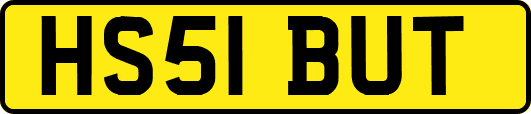 HS51 BUT